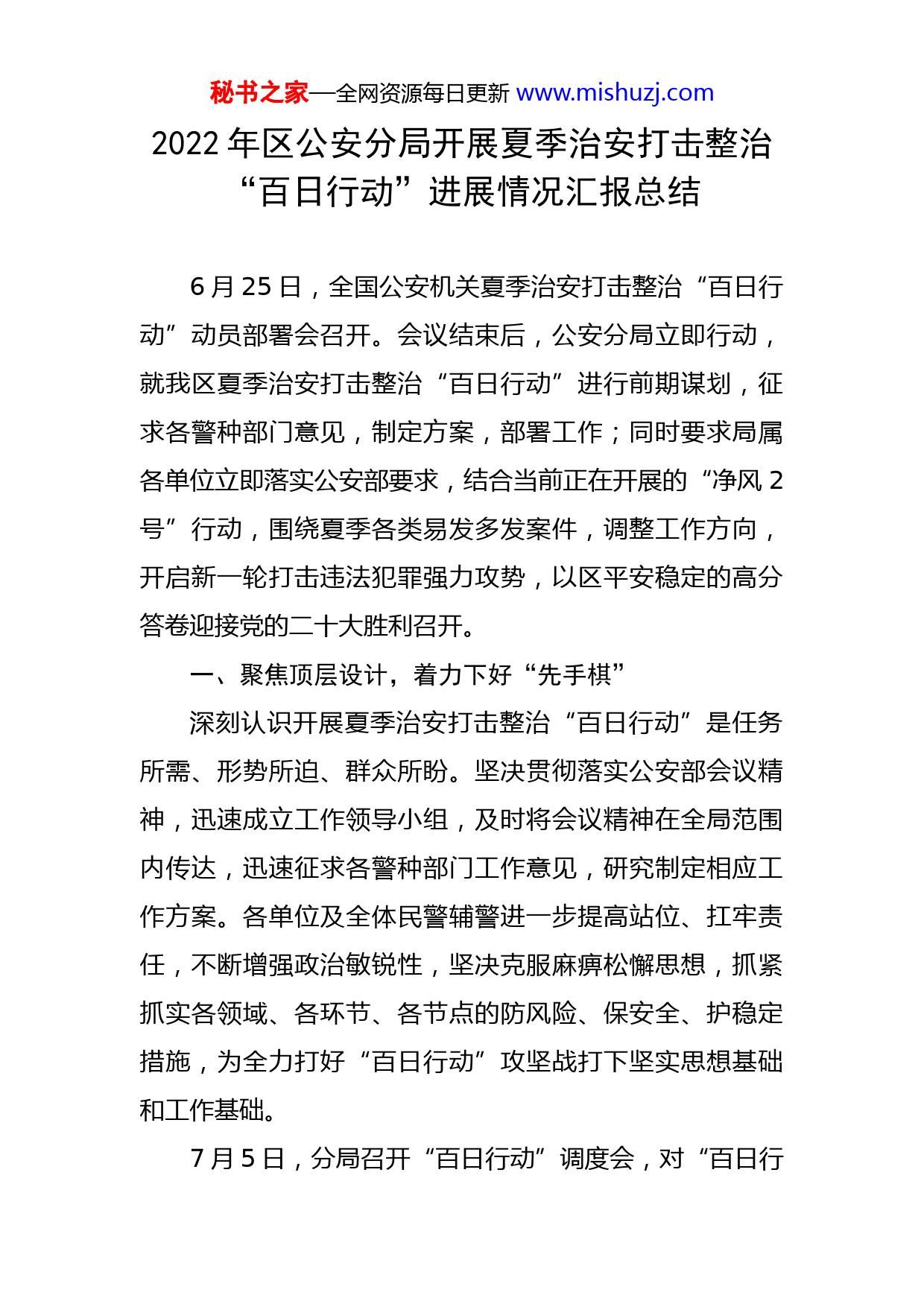 秘书之家—全网资源每日更新 www.mishuzj.com

2022 年区公安分局开展夏季治安打击整治“百日行动”进展情况汇报总结

6 月 25 日，全国公安机关夏季治安打击整治“百日行动”动员部署会召开。会议结束后，公安分局立即行动，就我区夏季治安打击整治“百日行动”进行前期谋划，征求各警种部门意见，制定方案，部署工作；同时要求局属各单位立即落实公安部要求，结合当前正在开展的“净风 2 号”行动，围绕夏季各类易发多发案件，调整工作方向，开启新一轮打击违法犯罪强力攻势，以区平安稳定的高分答卷迎接党的二十大胜利召开。

一、聚焦顶层设计，着力下好“先手棋”

深刻认识开展夏季治安打击整治“百日行动”是任务所需、形势所迫、群众所盼。坚决贯彻落实公安部会议精神，迅速成立工作领导小组，及时将会议精神在全局范围内传达，迅速征求各警种部门工作意见，研究制定相应工作方案。各单位及全体民警辅警进一步提高站位、扛牢责任，不断增强政治敏锐性，坚决克服麻痹松懈思想，抓紧抓实各领域、各环节、各节点的防风险、保安全、护稳定措施，为全力打好“百日行动”攻坚战打下坚实思想基础和工作基础。

7 月 5 日，分局召开“百日行动”调度会，对“百日行